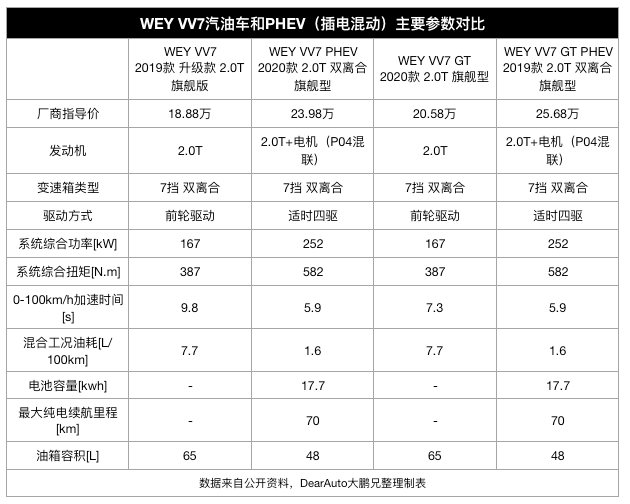 WEY VV7汽油车和PHEV（插电混动）主要参数对比

|  | WEY VV7 2019款 升级款 2.0T 旗舰版 | WEY VV7 PHEV 2020款 2.0T 双离合 旗舰型 | WEY VV7 GT 2020款 2.0T 旗舰型 | WEY VV7 GT PHEV 2019款 2.0T 双离合 旗舰型 |
|---|---|---|---|---|
| 厂商指导价 | 18.88万 | 23.98万 | 20.58万 | 25.68万 |
| 发动机 | 2.0T | 2.0T+电机（P04混联） | 2.0T | 2.0T+电机（P04混联） |
| 变速箱类型 | 7挡 双离合 | 7挡 双离合 | 7挡 双离合 | 7挡 双离合 |
| 驱动方式 | 前轮驱动 | 适时四驱 | 前轮驱动 | 适时四驱 |
| 系统综合功率[kW] | 167 | 252 | 167 | 252 |
| 系统综合扭矩[N.m] | 387 | 582 | 387 | 582 |
| 0-100km/h加速时间[s] | 9.8 | 5.9 | 7.3 | 5.9 |
| 混合工况油耗[L/100km] | 7.7 | 1.6 | 7.7 | 1.6 |
| 电池容量[kwh] | - | 17.7 | - | 17.7 |
| 最大纯电续航里程[km] | - | 70 | - | 70 |
| 油箱容积[L] | 65 | 48 | 65 | 48 |

数据来自公开资料，DearAuto大鹏兄整理制表